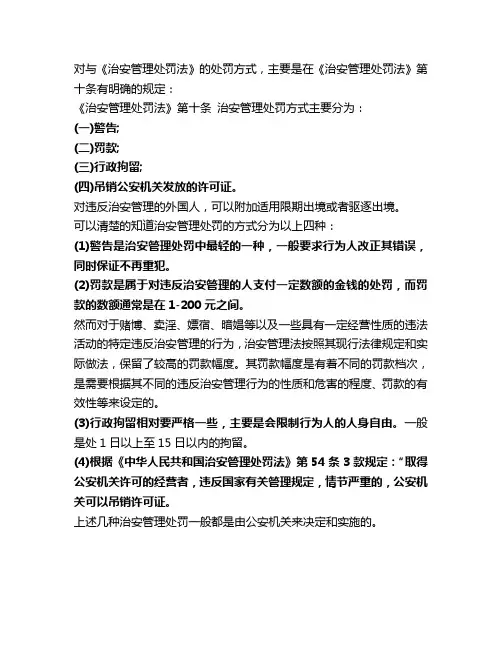 对与《治安管理处罚法》的处罚方式，主要是在《治安管理处罚法》第十条有明确的规定：

《治安管理处罚法》第十条 治安管理处罚方式主要分为：

(一)警告;

(二)罚款;

(三)行政拘留;

(四)吊销公安机关发放的许可证。

对违反治安管理的外国人，可以附加适用限期出境或者驱逐出境。

可以清楚的知道治安管理处罚的方式分为以上四种：

(1)警告是治安管理处罚中最轻的一种，一般要求行为人改正其错误，同时保证不再重犯。

(2)罚款是属于对违反治安管理的人支付一定数额的金钱的处罚，而罚款的数额通常是在 1-200 元之间。

然而对于赌博、卖淫、嫖宿、暗娼等以及一些具有一定经营性质的违法活动的特定违反治安管理的行为，治安管理法按照其现行法律规定和实际做法，保留了较高的罚款幅度。其罚款幅度是有着不同的罚款档次，是需要根据其不同的违反治安管理行为的性质和危害的程度、罚款的有效性等来设定的。

(3)行政拘留相对要严格一些，主要是会限制行为人的人身自由。一般是处 1 日以上至 15 日以内的拘留。

(4)根据《中华人民共和国治安管理处罚法》第 54 条 3 款规定：“取得公安机关许可的经营者，违反国家有关管理规定，情节严重的，公安机关可以吊销许可证。

上述几种治安管理处罚一般都是由公安机关来决定和实施的。